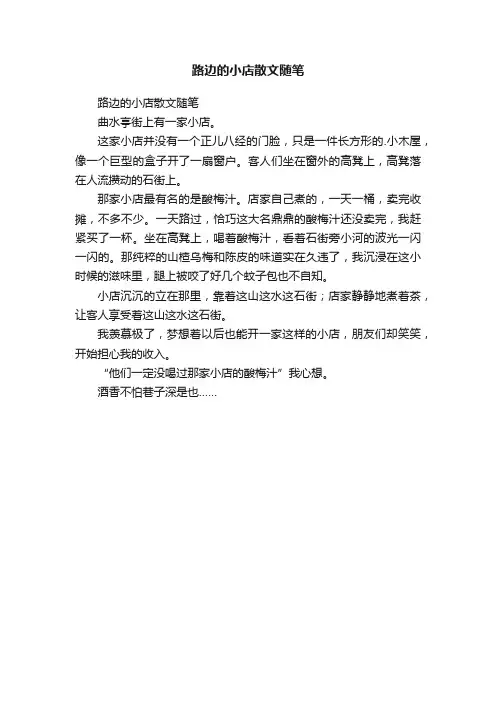 路边的小店散文随笔

路边的小店散文随笔

曲水亭街上有一家小店。

这家小店并没有一个正儿八经的门脸，只是一件长方形的.小木屋，像一个巨型的盒子开了一扇窗户。客人们坐在窗外的高凳上，高凳落在人流攒动的石街上。

那家小店最有名的是酸梅汁。店家自己煮的，一天一桶，卖完收摊，不多不少。一天路过，恰巧这大名鼎鼎的酸梅汁还没卖完，我赶紧买了一杯。坐在高凳上，喝着酸梅汁，看着石街旁小河的波光一闪一闪的。那纯粹的山楂乌梅和陈皮的味道实在久违了，我沉浸在这小时候的滋味里，腿上被咬了好几个蚊子包也不自知。

小店沉沉的立在那里，靠着这山这水这石街；店家静静地煮着茶，让客人享受着这山这水这石街。

我羡慕极了，梦想着以后也能开一家这样的小店，朋友们却笑笑，开始担心我的收入。

“他们一定没喝过那家小店的酸梅汁”我心想。

酒香不怕巷子深是也……